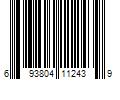 6 93804 11243 9